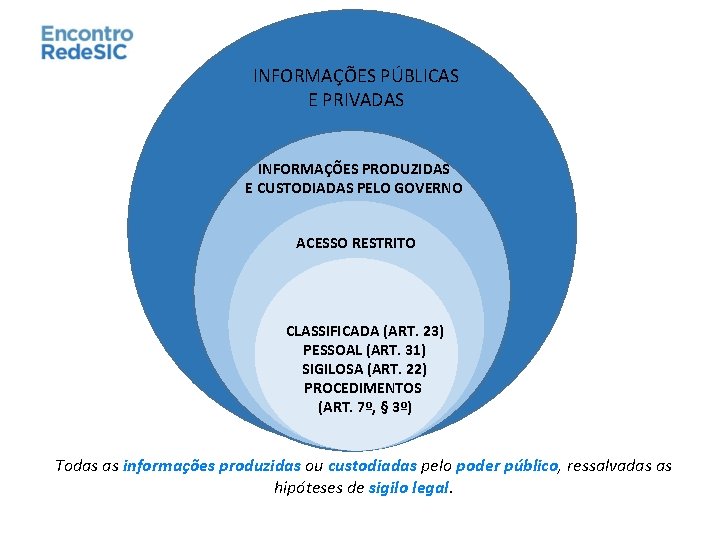 Encontro
RedeSIC

INFORMAÇÕES PÚBLICAS
E PRIVADAS

INFORMAÇÕES PRODUZIDAS
E CUSTODIADAS PELO GOVERNO

ACESSO RESTRITO

CLASSIFICADA (ART. 23)
PESSOAL (ART. 31)
SIGILOSA (ART. 22)
PROCEDIMENTOS
(ART. 7º, § 3º)

Todas as informações produzidas ou custodiadas pelo poder público, ressalvadas as hipóteses de sigilo legal.